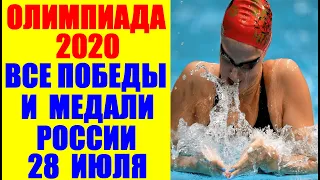 ОЛИМПИАДА 2020
ВСЕ ПОБЕДЫ И МЕДАЛИ РОССИИ 28 ИЮЛЯ